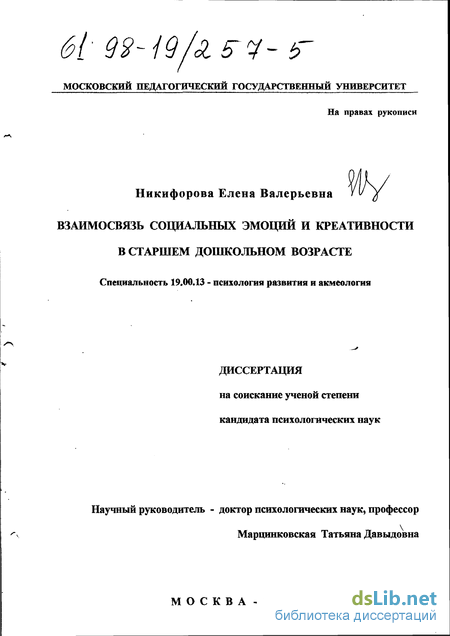 61: 98-19/257-5

МОСКОВСКИЙ ПЕДАГОГИЧЕСКИЙ ГОСУДАРСТВЕННЫЙ УНИВЕРСИТЕТ

На правах рукописи

Никифорова Елена Валерьевна

ВЗАИМОСВЯЗЬ СОЦИАЛЬНЫХ ЭМОЦИЙ И КРЕАТИВНОСТИ В СТАРШЕМ ДОШКОЛЬНОМ ВОЗРАСТЕ

Специальность 19.00.13 - психология развития и акмеология

ДИССЕРТАЦИЯ
на соискание ученой степени
кандидата психологических наук

Научный руководитель - доктор психологических наук, профессор
Марцинковская Татьяна Давыдовна

МОСКВА -

dsLib.net
библиотека диссертаций